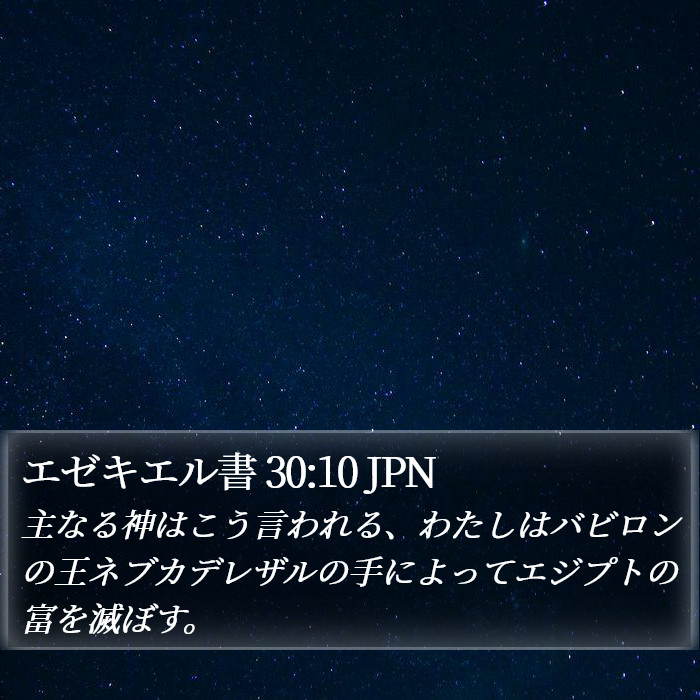 エゼキエル書 30:10 JPN
主なる神はこう言われる、わたしはバビロンの王ネブカデレザルの手によってエジプトの富を滅ぼす。